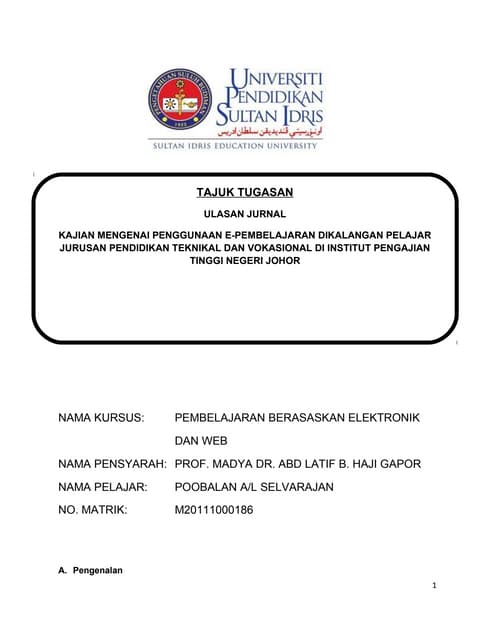 PENGETAHUAN SULUH BUDIMAN
1922

UNIVERSITI PENDIDIKAN SULTAN IDRIS
اونيۏرسيتي ڤنديديقن سلطان ادريس
SULTAN IDRIS EDUCATION UNIVERSITY

TAJUK TUGASAN

ULASAN JURNAL

KAJIAN MENGENAI PENGGUNAAN E-PEMBELAJARAN DIKALANGAN PELAJAR JURUSAN PENDIDIKAN TEKNIKAL DAN VOKASIONAL DI INSTITUT PENGAJIAN TINGGI NEGERI JOHOR

NAMA KURSUS: PEMBELAJARAN BERASASKAN ELEKTRONIK DAN WEB

NAMA PENSYARAH: PROF. MADYA DR. ABD LATIF B. HAJI GAPOR

NAMA PELAJAR: POOBALAN A/L SELVARAJAN

NO. MATRIK: M20111000186

A. Pengenalan

1